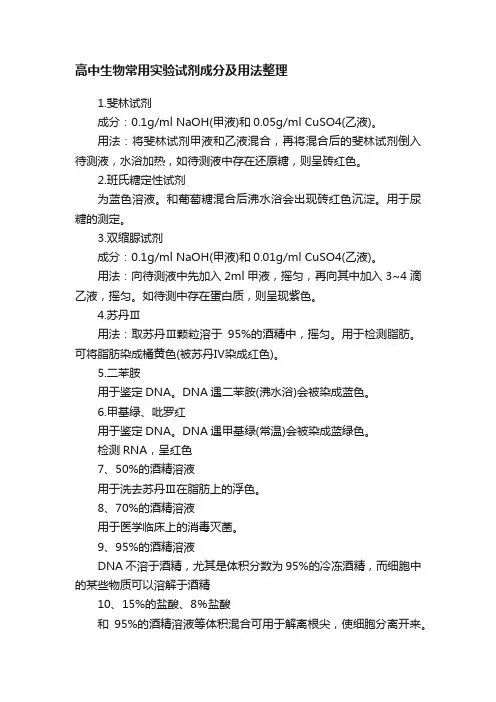 高中生物常用实验试剂成分及用法整理

1.斐林试剂

成分：0.1g/ml NaOH(甲液)和 0.05g/ml CuSO4(乙液)。

用法：将斐林试剂甲液和乙液混合，再将混合后的斐林试剂倒入待测液，水浴加热，如待测液中存在还原糖，则呈砖红色。

2.班氏糖定性试剂

为蓝色溶液。和葡萄糖混合后沸水浴会出现砖红色沉淀。用于尿糖的测定。

3.双缩脲试剂

成分：0.1g/ml NaOH(甲液)和 0.01g/ml CuSO4(乙液)。

用法：向待测液中先加入 2ml 甲液，摇匀，再向其中加入 3~4 滴乙液，摇匀。如待测中存在蛋白质，则呈现紫色。

4.苏丹Ⅲ

用法：取苏丹Ⅲ颗粒溶于 95%的酒精中，摇匀。用于检测脂肪。可将脂肪染成橘黄色(被苏丹Ⅳ染成红色)。

5.二苯胺

用于鉴定 DNA。DNA 遇二苯胺(沸水浴)会被染成蓝色。

6.甲基绿、吡罗红

用于鉴定 DNA。DNA 遇甲基绿(常温)会被染成蓝绿色。

检测 RNA，呈红色

7、50%的酒精溶液

用于洗去苏丹Ⅲ在脂肪上的浮色。

8、70%的酒精溶液

用于医学临床上的消毒灭菌。

9、95%的酒精溶液

DNA 不溶于酒精，尤其是体积分数为 95%的冷冻酒精，而细胞中的某些物质可以溶解于酒精

10、15%的盐酸、8%盐酸

和 95%的酒精溶液等体积混合可用于解离根尖，使细胞分离开来。